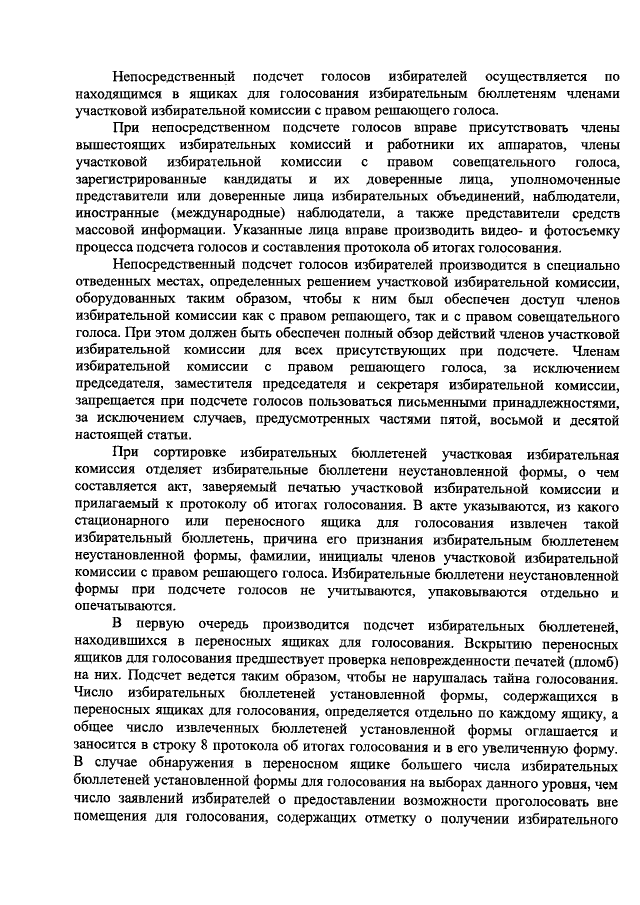 Непосредственный подсчет голосов избирателей осуществляется по находящимся в ящиках для голосования избирательным бюллетеням членами участковой избирательной комиссии с правом решающего голоса.

При непосредственном подсчете голосов вправе присутствовать члены вышестоящих избирательных комиссий и работники их аппаратов, члены участковой избирательной комиссии с правом совещательного голоса, зарегистрированные кандидаты и их доверенные лица, уполномоченные представители или доверенные лица избирательных объединений, наблюдатели, иностранные (международные) наблюдатели, а также представители средств массовой информации. Указанные лица вправе производить видео- и фотосъемку процесса подсчета голосов и составления протокола об итогах голосования.

Непосредственный подсчет голосов избирателей производится в специально отведенных местах, определенных решением участковой избирательной комиссии, оборудованных таким образом, чтобы к ним был обеспечен доступ членов избирательной комиссии как с правом решающего, так и с правом совещательного голоса. При этом должен быть обеспечен полный обзор действий членов участковой избирательной комиссии для всех присутствующих при подсчете. Членам избирательной комиссии с правом решающего голоса, за исключением председателя, заместителя председателя и секретаря избирательной комиссии, запрещается при подсчете голосов пользоваться письменными принадлежностями, за исключением случаев, предусмотренных частями пятой, восьмой и десятой настоящей статьи.

При сортировке избирательных бюллетеней участковая избирательная комиссия отделяет избирательные бюллетени неустановленной формы, о чем составляется акт, заверяемый печатью участковой избирательной комиссии и прилагаемый к протоколу об итогах голосования. В акте указываются, из какого стационарного или переносного ящика для голосования извлечен такой избирательный бюллетень, причина его признания избирательным бюллетенем неустановленной формы, фамилии, инициалы членов участковой избирательной комиссии с правом решающего голоса. Избирательные бюллетени неустановленной формы при подсчете голосов не учитываются, упаковываются отдельно и опечатываются.

В первую очередь производится подсчет избирательных бюллетеней, находившихся в переносных ящиках для голосования. Вскрытию переносных ящиков для голосования предшествует проверка неповрежденности печатей (пломб) на них. Подсчет ведется таким образом, чтобы не нарушалась тайна голосования. Число избирательных бюллетеней установленной формы, содержащихся в переносных ящиках для голосования, определяется отдельно по каждому ящику, а общее число извлеченных бюллетеней установленной формы оглашается и заносится в строку 8 протокола об итогах голосования и в его увеличенную форму. В случае обнаружения в переносном ящике большего числа избирательных бюллетеней установленной формы для голосования на выборах данного уровня, чем число заявлений избирателей о предоставлении возможности проголосовать вне помещения для голосования, содержащих отметку о получении избирательного